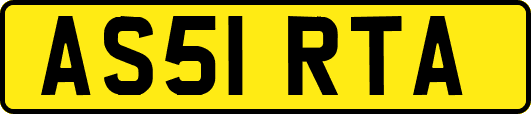 AS51 RTA